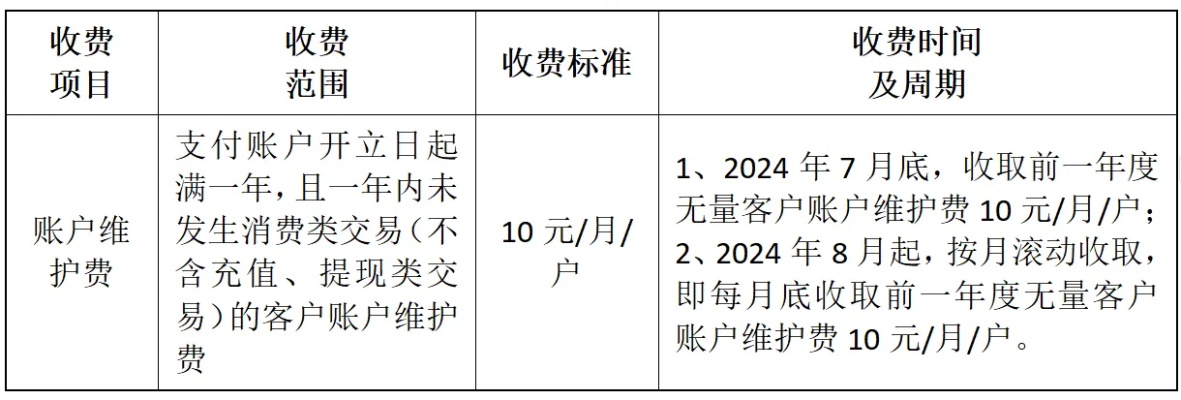 | 收费项目 | 收费范围 | 收费标准 | 收费时间及周期 |
|---|---|---|---|
| 账户维护费 | 支付账户开立日起满一年，且一年内未发生消费类交易（不含充值、提现类交易）的客户账户维护费 | 10 元/月/户 | 1、2024 年 7 月底，收取前一年度无量客户账户维护费 10 元/月/户；2、2024 年 8 月起，按月滚动收取，即每月底收取前一年度无量客户账户维护费 10 元/月/户。 |